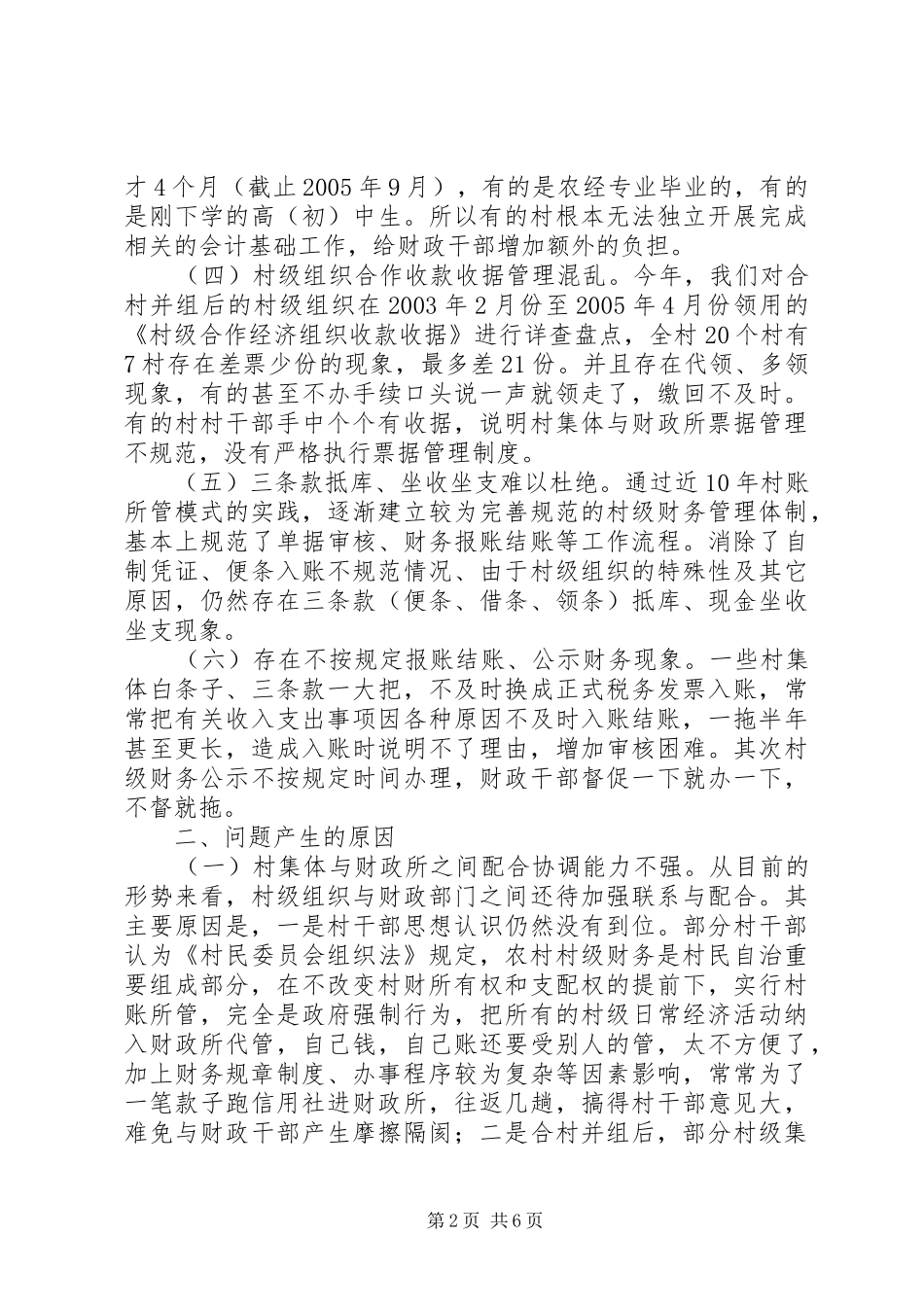 才4个月（截止2005年9月），有的是农经专业毕业的，有的是刚下学的高（初）中生。所以有的村根本无法独立开展完成相关的会计基础工作，给财政干部增加额外的负担。

（四）村级组织合作收款收据管理混乱。今年，我们对合村并组后的村级组织在2003年2月份至2005年4月份领用的《村级合作经济组织收款收据》进行详查盘点，全村20个村有7村存在差票少份的现象，最多差21份。并且存在代领、多领现象，有的甚至不办手续口头说一声就领走了，缴回不及时。有的村村干部手中个个有收据，说明村集体与财政所票据管理不规范，没有严格执行票据管理制度。

（五）三条款抵库、坐收坐支难以杜绝。通过近10年村账所管模式的实践，逐渐建立较为完善规范的村级财务管理体制，基本上规范了单据审核、财务报账结账等工作流程。消除了自制凭证、便条入账不规范情况、由于村级组织的特殊性及其它原因，仍然存在三条款（便条、借条、领条）抵库、现金坐收坐支现象。

（六）存在不按规定报账结账、公示财务现象。一些村集体白条子、三条款一大把，不及时换成正式税务发票入账，常常把有关收入支出事项因各种原因不及时入账结账，一拖半年甚至更长，造成入账时说明不了理由，增加审核困难。其次村级财务公示不按规定时间办理，财政干部督促一下就办一下，不督就拖。

二、问题产生的原因

（一）村集体与财政所之间配合协调能力不强。从目前的形势来看，村级组织与财政部门之间还待加强联系与配合。其主要原因是，一是村干部思想认识仍然没有到位。部分村干部认为《村民委员会组织法》规定，农村村级财务是村民自治重要组成部分，在不改变村财所有权和支配权的提前下，实行村账所管，完全是政府强制行为，把所有的村级日常经济活动纳入财政所代管，自己钱，自己账还要受别人的管，太不方便了，加上财务规章制度、办事程序较为复杂等因素影响，常常为了一笔款子跑信用社进财政所，往返几趟，搞得村干部意见大，难免与财政干部产生摩擦隔阂；二是合村并组后，部分村级集

第2页 共6页